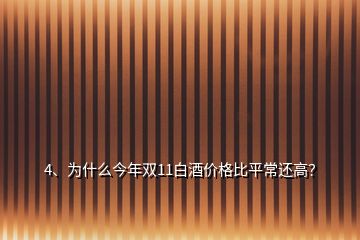 4、为什么今年双11白酒价格比平常还高?